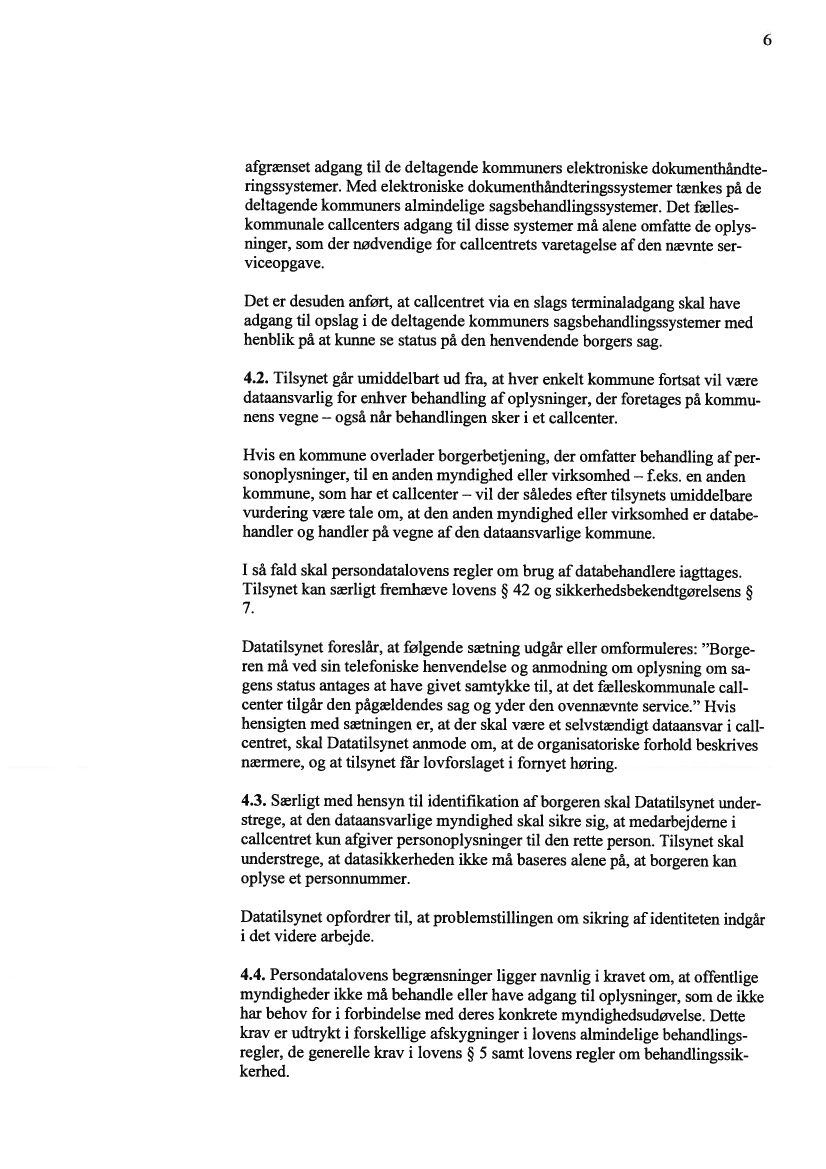 6

afgrænset adgang til de deltagende kommuners elektroniske dokumenthåndteringssystemer. Med elektroniske dokumenthåndteringssystemer tænkes på de deltagende kommuners almindelige sagsbehandlingssystemer. Det fælleskommunale callcenters adgang til disse systemer må alene omfatte de oplysninger, som der nødvendige for callcentrets varetagelse af den nævnte serviceopgave.

Det er desuden anført, at callcentret via en slags terminaladgang skal have adgang til opslag i de deltagende kommuners sagsbehandlingssystemer med henblik på at kunne se status på den henvendende borgers sag.

4.2. Tilsynet går umiddelbart ud fra, at hver enkelt kommune fortsat vil være dataansvarlig for enhver behandling af oplysninger, der foretages på kommunens vegne – også når behandlingen sker i et callcenter.

Hvis en kommune overlader borgerbetjening, der omfatter behandling af personoplysninger, til en anden myndighed eller virksomhed – f.eks. en anden kommune, som har et callcenter – vil der således efter tilsynets umiddelbare vurdering være tale om, at den anden myndighed eller virksomhed er databehandler og handler på vegne af den dataansvarlige kommune.

I så fald skal persondatalovens regler om brug af databehandlere iagttages. Tilsynet kan særligt fremhæve lovens § 42 og sikkerhedsbekendtgørelsens § 7.

Datatilsynet foreslår, at følgende sætning udgår eller omformuleres: "Borgeren må ved sin telefoniske henvendelse og anmodning om oplysning om sagens status antages at have givet samtykke til, at det fælleskommunale callcenter tilgår den pågældendes sag og yder den ovennævnte service." Hvis hensigten med sætningen er, at der skal være et selvstændigt dataansvar i callcentret, skal Datatilsynet anmode om, at de organisatoriske forhold beskrives nærmere, og at tilsynet får lovforslaget i fornyet høring.

4.3. Særligt med hensyn til identifikation af borgeren skal Datatilsynet understrege, at den dataansvarlige myndighed skal sikre sig, at medarbejderne i callcentret kun afgiver personoplysninger til den rette person. Tilsynet skal understrege, at datasikkerheden ikke må baseres alene på, at borgeren kan oplyse et personnummer.

Datatilsynet opfordrer til, at problemstillingen om sikring af identiteten indgår i det videre arbejde.

4.4. Persondatalovens begrænsninger ligger navnlig i kravet om, at offentlige myndigheder ikke må behandle eller have adgang til oplysninger, som de ikke har behov for i forbindelse med deres konkrete myndighedsudøvelse. Dette krav er udtrykt i forskellige afskygninger i lovens almindelige behandlingsregler, de generelle krav i lovens § 5 samt lovens regler om behandlingssikkerhed.